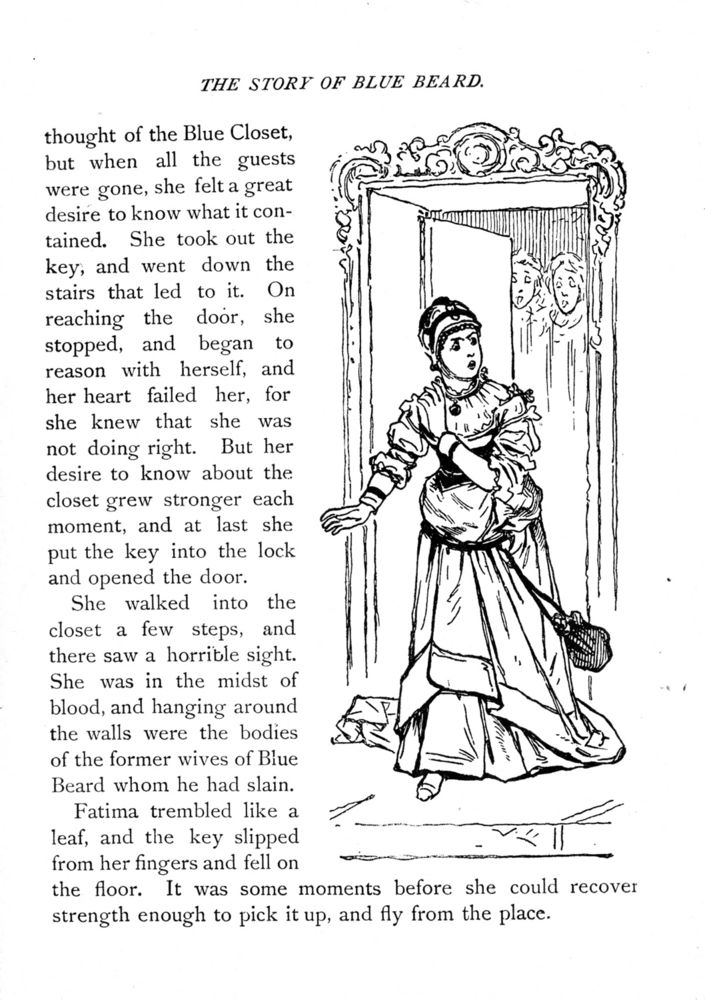 THE STORY OF BLUE BEARD.

thought of the Blue Closet, but when all the guests were gone, she felt a great desire to know what it contained. She took out the key, and went down the stairs that led to it. On reaching the door, she stopped, and began to reason with herself, and her heart failed her, for she knew that she was not doing right. But her desire to know about the closet grew stronger each moment, and at last she put the key into the lock and opened the door.

She walked into the closet a few steps, and there saw a horrible sight. She was in the midst of blood, and hanging around the walls were the bodies of the former wives of Blue Beard whom he had slain.

Fatima trembled like a leaf, and the key slipped from her fingers and fell on the floor. It was some moments before she could recover strength enough to pick it up, and fly from the place.